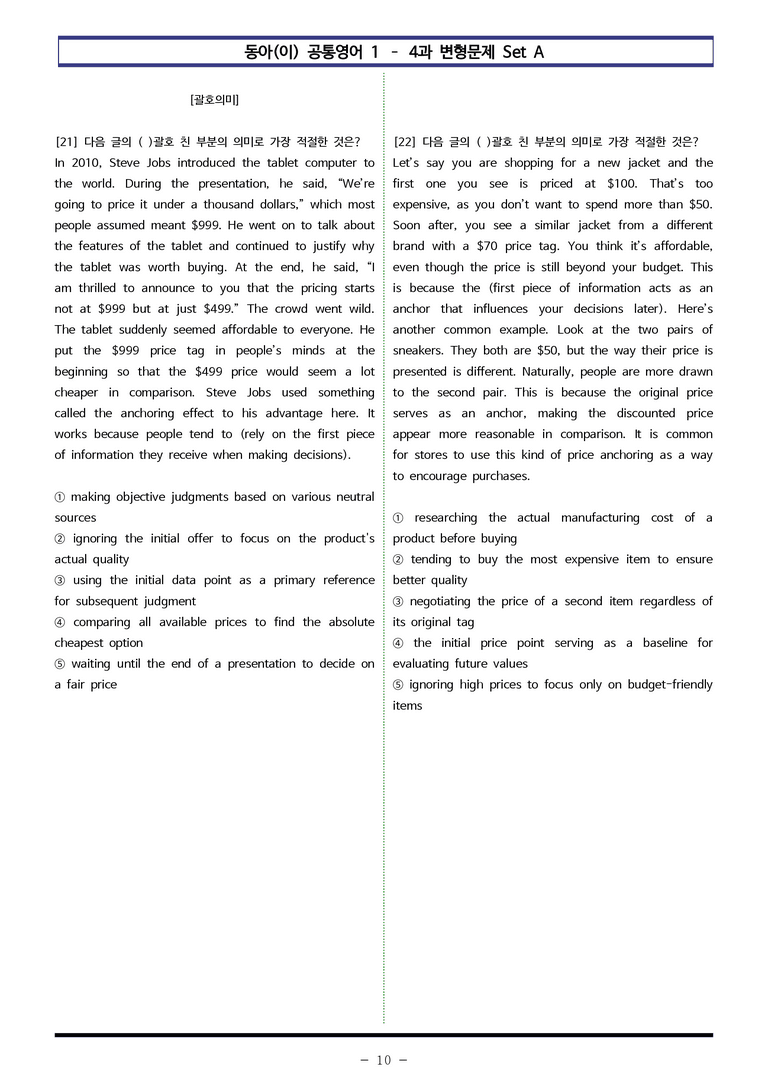 동아(이) 공통영어 1 - 4과 변형문제 Set A

[괄호의미]

[21] 다음 글의 ( )괄호 친 부분의 의미로 가장 적절한 것은?

In 2010, Steve Jobs introduced the tablet computer to the world. During the presentation, he said, "We're going to price it under a thousand dollars," which most people assumed meant $999. He went on to talk about the features of the tablet and continued to justify why the tablet was worth buying. At the end, he said, "I am thrilled to announce to you that the pricing starts not at $999 but at just $499." The crowd went wild. The tablet suddenly seemed affordable to everyone. He put the $999 price tag in people's minds at the beginning so that the $499 price would seem a lot cheaper in comparison. Steve Jobs used something called the anchoring effect to his advantage here. It works because people tend to (rely on the first piece of information they receive when making decisions).

① making objective judgments based on various neutral sources
② ignoring the initial offer to focus on the product's actual quality
③ using the initial data point as a primary reference for subsequent judgment
④ comparing all available prices to find the absolute cheapest option
⑤ waiting until the end of a presentation to decide on a fair price

[22] 다음 글의 ( )괄호 친 부분의 의미로 가장 적절한 것은?

Let's say you are shopping for a new jacket and the first one you see is priced at $100. That's too expensive, as you don't want to spend more than $50. Soon after, you see a similar jacket from a different brand with a $70 price tag. You think it's affordable, even though the price is still beyond your budget. This is because the (first piece of information acts as an anchor that influences your decisions later). Here's another common example. Look at the two pairs of sneakers. They both are $50, but the way their price is presented is different. Naturally, people are more drawn to the second pair. This is because the original price serves as an anchor, making the discounted price appear more reasonable in comparison. It is common for stores to use this kind of price anchoring as a way to encourage purchases.

① researching the actual manufacturing cost of a product before buying
② tending to buy the most expensive item to ensure better quality
③ negotiating the price of a second item regardless of its original tag
④ the initial price point serving as a baseline for evaluating future values
⑤ ignoring high prices to focus only on budget-friendly items

- 10 -